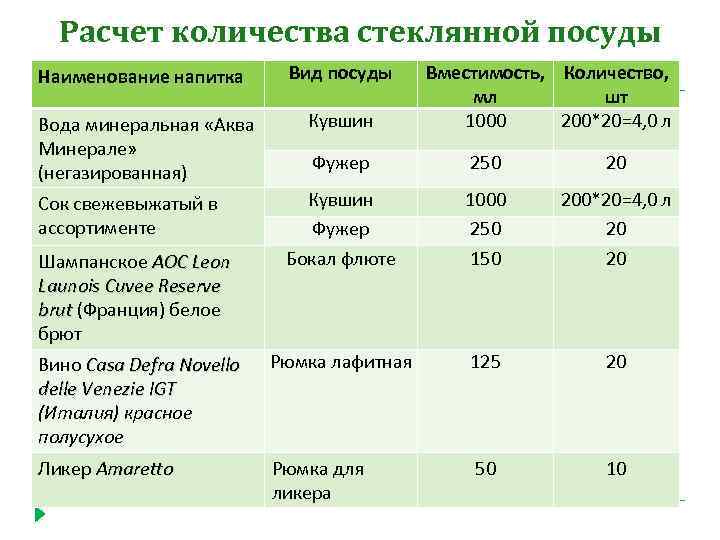 Расчет количества стеклянной посуды

| Наименование напитка | Вид посуды | Вместимость, мл | Количество, шт |
|---|---|---|---|
| Вода минеральная «Аква Минерале» (негазированная) | Кувшин | 1000 | 200*20=4,0 л |
| | Фужер | 250 | 20 |
| Сок свежевыжатый в ассортименте | Кувшин | 1000 | 200*20=4,0 л |
| | Фужер | 250 | 20 |
| Шампанское AOC Leon Launois Cuvee Reserve brut (Франция) белое брют | Бокал флюте | 150 | 20 |
| Вино Casa Defra Novello delle Venezie IGT (Италия) красное полусухое | Рюмка лафитная | 125 | 20 |
| Ликер Amaretto | Рюмка для ликера | 50 | 10 |